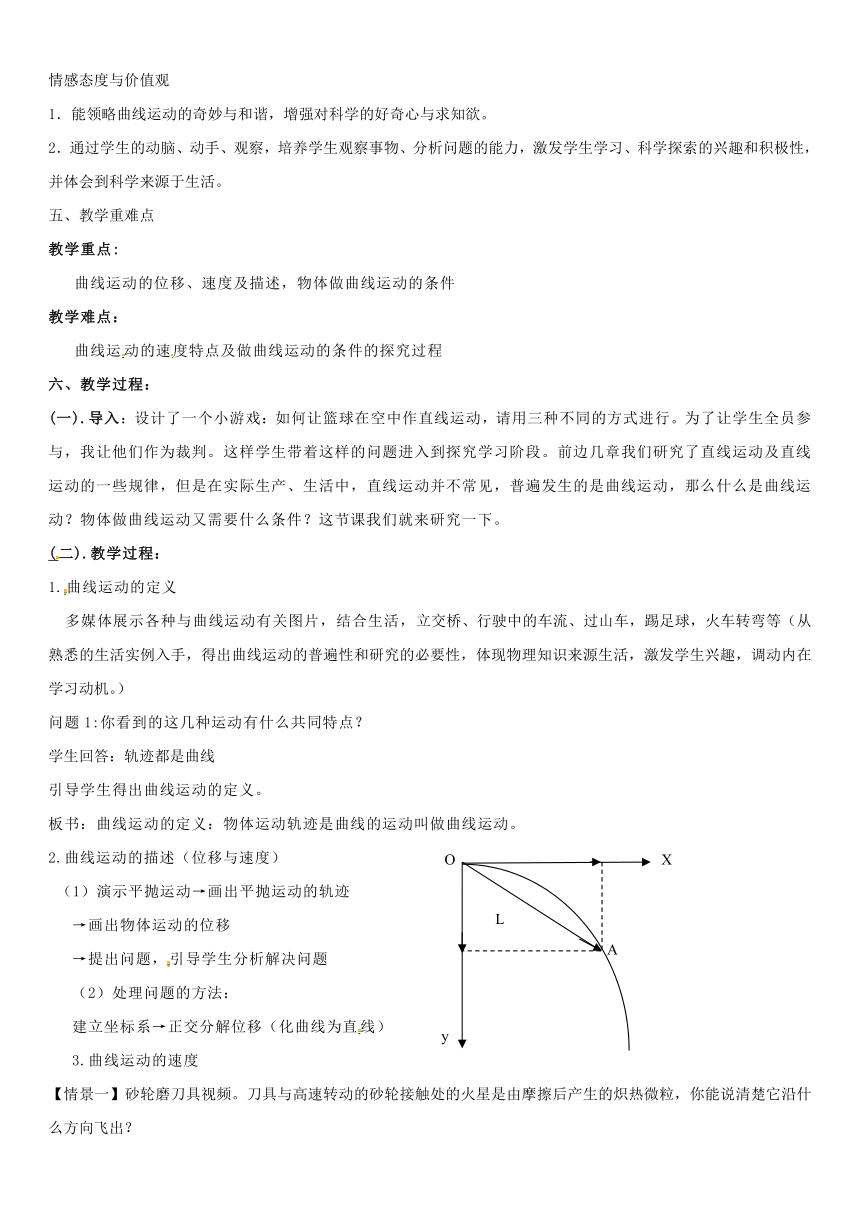 情感态度与价值观

1．能领略曲线运动的奇妙与和谐，增强对科学的好奇心与求知欲。

2．通过学生的动脑、动手、观察，培养学生观察事物、分析问题的能力，激发学生学习、科学探索的兴趣和积极性，并体会到科学来源于生活。

五、教学重难点

教学重点：

曲线运动的位移、速度及描述，物体做曲线运动的条件

教学难点：

曲线运动的速度特点及做曲线运动的条件的探究过程

六、教学过程：

(一)．导入：设计了一个小游戏：如何让篮球在空中作直线运动，请用三种不同的方式进行。为了让学生全员参与，我让他们作为裁判。这样学生带着这样的问题进入到探究学习阶段。前边几章我们研究了直线运动及直线运动的一些规律，但是在实际生产、生活中，直线运动并不常见，普遍发生的是曲线运动，那么什么是曲线运动？物体做曲线运动又需要什么条件？这节课我们就来研究一下。

(二)．教学过程：

1．曲线运动的定义

多媒体展示各种与曲线运动有关图片，结合生活，立交桥、行驶中的车流、过山车，踢足球，火车转弯等（从熟悉的生活实例入手，得出曲线运动的普遍性和研究的必要性，体现物理知识来源生活，激发学生兴趣，调动内在学习动机。）

问题1:你看到的这几种运动有什么共同特点？

学生回答：轨迹都是曲线

引导学生得出曲线运动的定义。

板书：曲线运动的定义：物体运动轨迹是曲线的运动叫做曲线运动。

2.曲线运动的描述（位移与速度）

（1）演示平抛运动→画出平抛运动的轨迹

→画出物体运动的位移

→提出问题，引导学生分析解决问题

（2）处理问题的方法：

建立坐标系→正交分解位移（化曲线为直线）

3.曲线运动的速度

O X L A y

【情景一】砂轮磨刀具视频。刀具与高速转动的砂轮接触处的火星是由摩擦后产生的炽热微粒，你能说清楚它沿什么方向飞出？